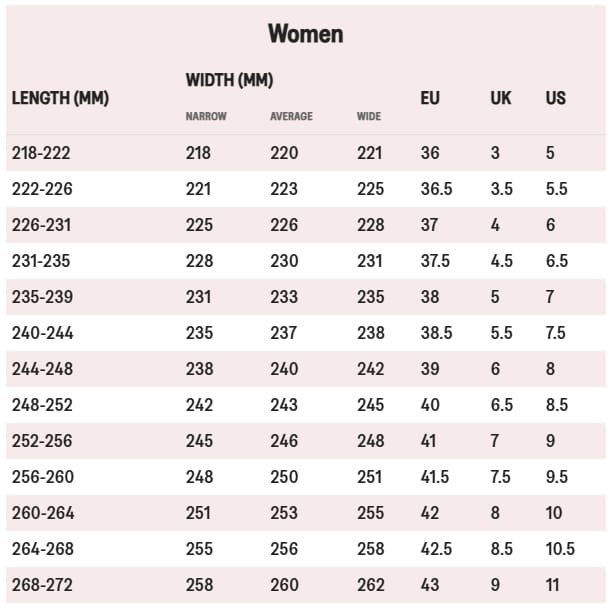 Women

| LENGTH (MM) | WIDTH (MM) NARROW | AVERAGE | WIDE | EU | UK | US |
|---|---|---|---|---|---|---|
| 218-222 | 218 | 220 | 221 | 36 | 3 | 5 |
| 222-226 | 221 | 223 | 225 | 36.5 | 3.5 | 5.5 |
| 226-231 | 225 | 226 | 228 | 37 | 4 | 6 |
| 231-235 | 228 | 230 | 231 | 37.5 | 4.5 | 6.5 |
| 235-239 | 231 | 233 | 235 | 38 | 5 | 7 |
| 240-244 | 235 | 237 | 238 | 38.5 | 5.5 | 7.5 |
| 244-248 | 238 | 240 | 242 | 39 | 6 | 8 |
| 248-252 | 242 | 243 | 245 | 40 | 6.5 | 8.5 |
| 252-256 | 245 | 246 | 248 | 41 | 7 | 9 |
| 256-260 | 248 | 250 | 251 | 41.5 | 7.5 | 9.5 |
| 260-264 | 251 | 253 | 255 | 42 | 8 | 10 |
| 264-268 | 255 | 256 | 258 | 42.5 | 8.5 | 10.5 |
| 268-272 | 258 | 260 | 262 | 43 | 9 | 11 |